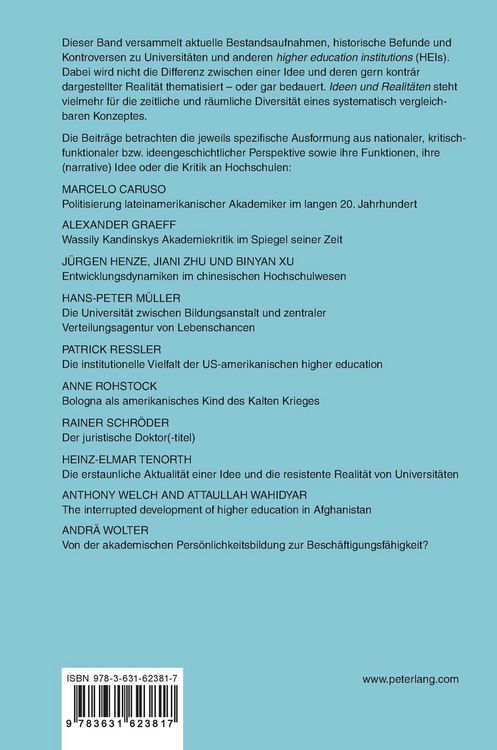 Dieser Band versammelt aktuelle Bestandsaufnahmen, historische Befunde und Kontroversen zu Universitäten und anderen higher education institutions (HEIs). Dabei wird nicht die Differenz zwischen einer Idee und deren gern konträr dargestellter Realität thematisiert – oder gar bedauert. Ideen und Realitäten steht vielmehr für die zeitliche und räumliche Diversität eines systematisch vergleichbaren Konzeptes.

Die Beiträge betrachten die jeweils spezifische Ausformung aus nationaler, kritisch-funktionaler bzw. ideengeschichtlicher Perspektive sowie ihre Funktionen, ihre (narrative) Idee oder die Kritik an Hochschulen:

MARCELO CARUSO
Politisierung lateinamerikanischer Akademiker im langen 20. Jahrhundert

ALEXANDER GRAEFF
Wassily Kandinskys Akademiekritik im Spiegel seiner Zeit

JÜRGEN HENZE, JIANI ZHU UND BINYAN XU
Entwicklungsdynamiken im chinesischen Hochschulwesen

HANS-PETER MÜLLER
Die Universität zwischen Bildungsanstalt und zentraler Verteilungsagentur von Lebenschancen

PATRICK RESSLER
Die institutionelle Vielfalt der US-amerikanischen higher education

ANNE ROHSTOCK
Bologna als amerikanisches Kind des Kalten Krieges

RAINER SCHRÖDER
Der juristische Doktor(-titel)

HEINZ-ELMAR TENORTH
Die erstaunliche Aktualität einer Idee und die resistente Realität von Universitäten

ANTHONY WELCH AND ATTAULLAH WAHIDYAR
The interrupted development of higher education in Afghanistan

ANDRÄ WOLTER
Von der akademischen Persönlichkeitsbildung zur Beschäftigungsfähigkeit?

ISBN 978-3-631-62381-7

9 783631 623817

www.peterlang.com